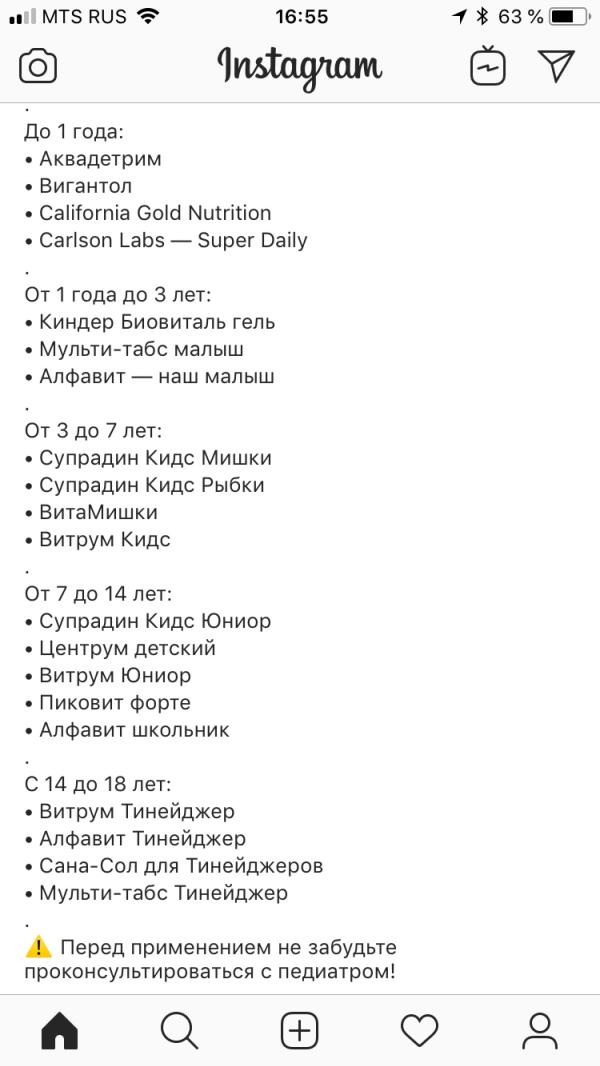 MTS RUS 16:55 63 %

Instagram

.
До 1 года:
• Аквадетрим
• Вигантол
• California Gold Nutrition
• Carlson Labs — Super Daily
.
От 1 года до 3 лет:
• Киндер Биовиталь гель
• Мульти-табс малыш
• Алфавит — наш малыш
.
От 3 до 7 лет:
• Супрадин Кидс Мишки
• Супрадин Кидс Рыбки
• ВитаМишки
• Витрум Кидс
.
От 7 до 14 лет:
• Супрадин Кидс Юниор
• Центрум детский
• Витрум Юниор
• Пиковит форте
• Алфавит школьник
.
С 14 до 18 лет:
• Витрум Тинейджер
• Алфавит Тинейджер
• Сана-Сол для Тинейджеров
• Мульти-табс Тинейджер
.
⚠️ Перед применением не забудьте проконсультироваться с педиатром!